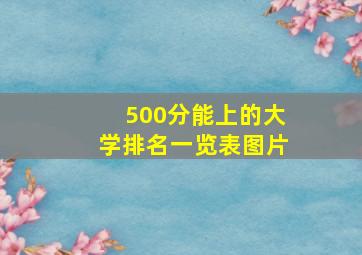 500分能上的大学排名一览表图片